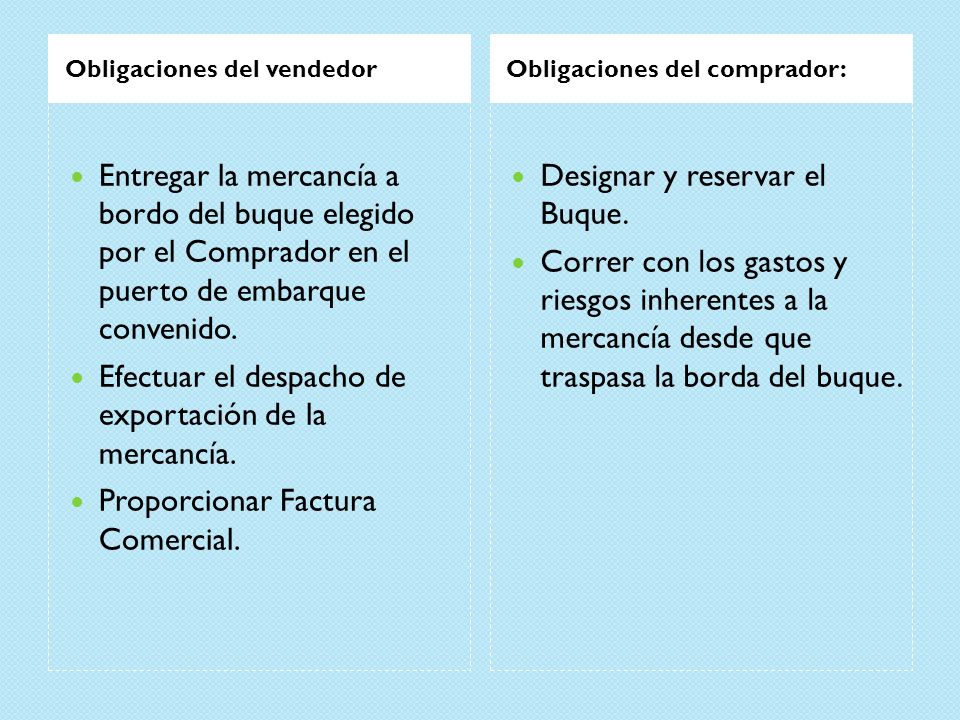 Obligaciones del vendedor

- Entregar la mercancía a bordo del buque elegido por el Comprador en el puerto de embarque convenido.
- Efectuar el despacho de exportación de la mercancía.
- Proporcionar Factura Comercial.

Obligaciones del comprador:

- Designar y reservar el Buque.
- Correr con los gastos y riesgos inherentes a la mercancía desde que traspasa la borda del buque.